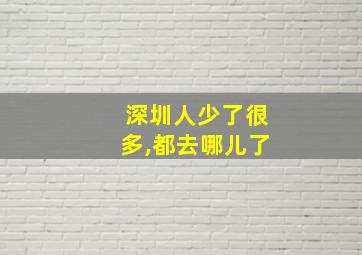 深圳人少了很多,都去哪儿了